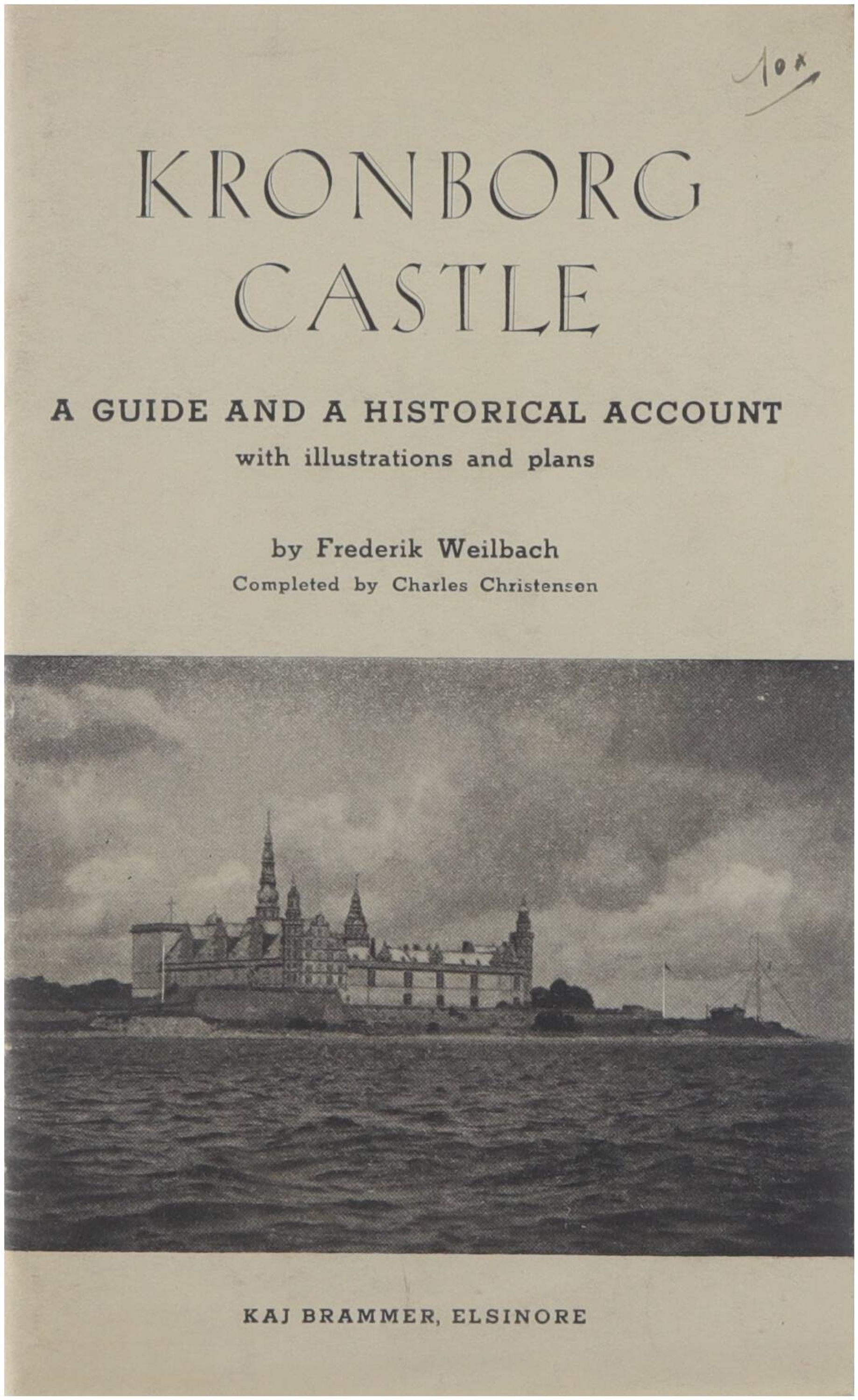 10x

KRONBORG CASTLE

A GUIDE AND A HISTORICAL ACCOUNT
with illustrations and plans

by Frederik Weilbach
Completed by Charles Christensen

KAJ BRAMMER, ELSINORE